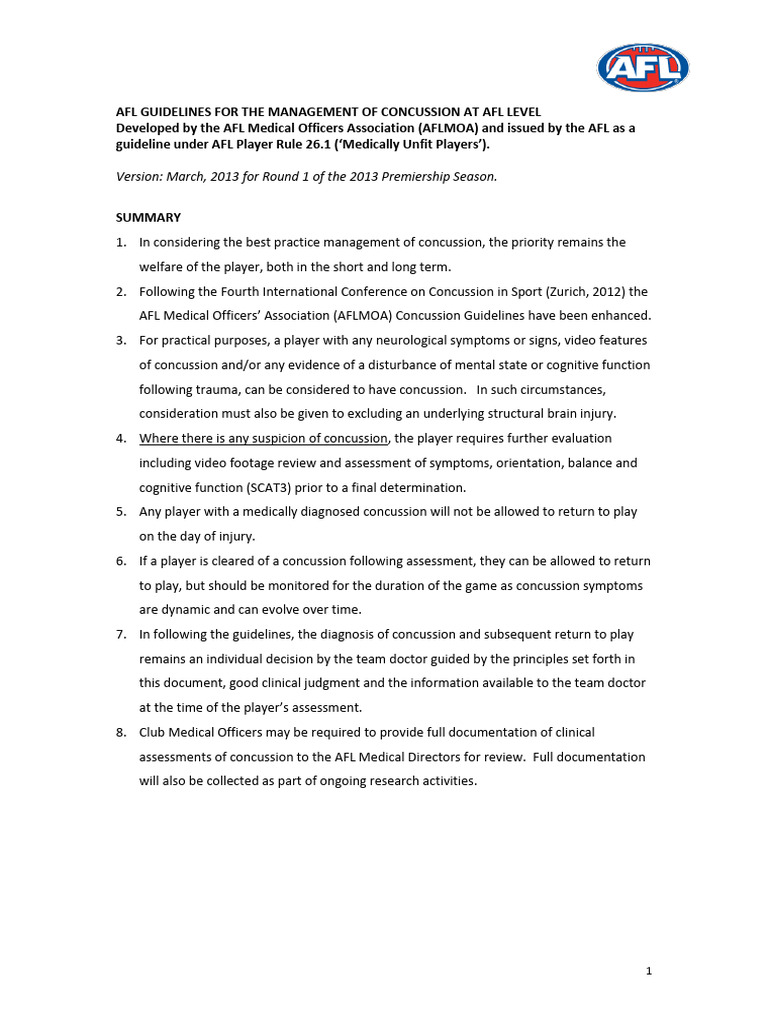 AFL

AFL GUIDELINES FOR THE MANAGEMENT OF CONCUSSION AT AFL LEVEL
Developed by the AFL Medical Officers Association (AFLMOA) and issued by the AFL as a guideline under AFL Player Rule 26.1 ('Medically Unfit Players').

Version: March, 2013 for Round 1 of the 2013 Premiership Season.

SUMMARY

1. In considering the best practice management of concussion, the priority remains the welfare of the player, both in the short and long term.
2. Following the Fourth International Conference on Concussion in Sport (Zurich, 2012) the AFL Medical Officers' Association (AFLMOA) Concussion Guidelines have been enhanced.
3. For practical purposes, a player with any neurological symptoms or signs, video features of concussion and/or any evidence of a disturbance of mental state or cognitive function following trauma, can be considered to have concussion. In such circumstances, consideration must also be given to excluding an underlying structural brain injury.
4. Where there is any suspicion of concussion, the player requires further evaluation including video footage review and assessment of symptoms, orientation, balance and cognitive function (SCAT3) prior to a final determination.
5. Any player with a medically diagnosed concussion will not be allowed to return to play on the day of injury.
6. If a player is cleared of a concussion following assessment, they can be allowed to return to play, but should be monitored for the duration of the game as concussion symptoms are dynamic and can evolve over time.
7. In following the guidelines, the diagnosis of concussion and subsequent return to play remains an individual decision by the team doctor guided by the principles set forth in this document, good clinical judgment and the information available to the team doctor at the time of the player's assessment.
8. Club Medical Officers may be required to provide full documentation of clinical assessments of concussion to the AFL Medical Directors for review. Full documentation will also be collected as part of ongoing research activities.

1